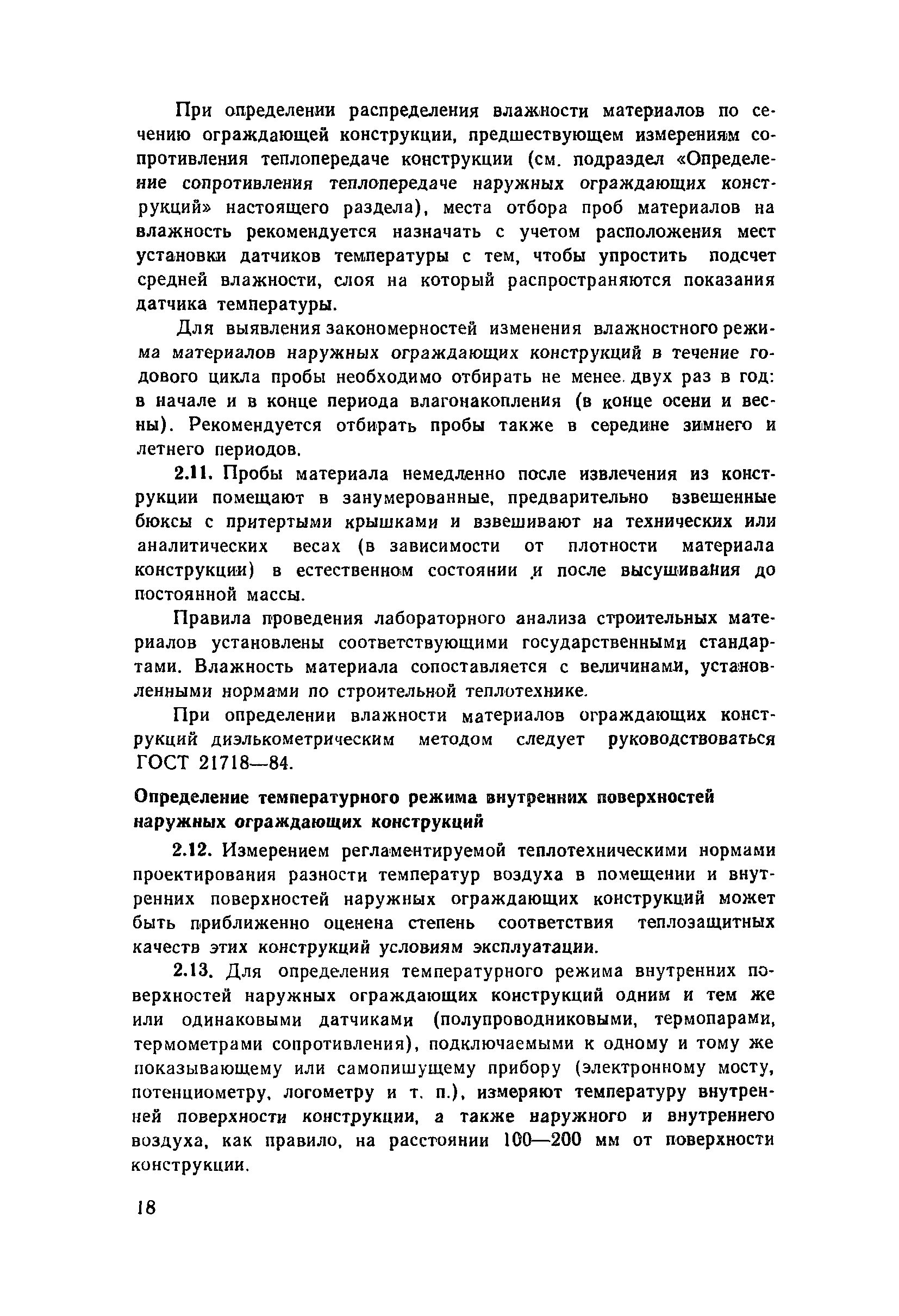 При определении распределения влажности материалов по сечению ограждающей конструкции, предшествующем измерениям сопротивления теплопередаче конструкции (см. подраздел «Определение сопротивления теплопередаче наружных ограждающих конструкций» настоящего раздела), места отбора проб материалов на влажность рекомендуется назначать с учетом расположения мест установки датчиков температуры с тем, чтобы упростить подсчет средней влажности, слоя на который распространяются показания датчика температуры.

Для выявления закономерностей изменения влажностного режима материалов наружных ограждающих конструкций в течение годового цикла пробы необходимо отбирать не менее двух раз в год: в начале и в конце периода влагонакопления (в конце осени и весны). Рекомендуется отбирать пробы также в середине зимнего и летнего периодов.

2.11. Пробы материала немедленно после извлечения из конструкции помещают в занумерованные, предварительно взвешенные бюксы с притертыми крышками и взвешивают на технических или аналитических весах (в зависимости от плотности материала конструкции) в естественном состоянии и после высушивания до постоянной массы.

Правила проведения лабораторного анализа строительных материалов установлены соответствующими государственными стандартами. Влажность материала сопоставляется с величинами, установленными нормами по строительной теплотехнике.

При определении влажности материалов ограждающих конструкций диэлькометрическим методом следует руководствоваться ГОСТ 21718—84.

Определение температурного режима внутренних поверхностей наружных ограждающих конструкций

2.12. Измерением регламентируемой теплотехническими нормами проектирования разности температур воздуха в помещении и внутренних поверхностей наружных ограждающих конструкций может быть приближенно оценена степень соответствия теплозащитных качеств этих конструкций условиям эксплуатации.

2.13. Для определения температурного режима внутренних поверхностей наружных ограждающих конструкций одним и тем же или одинаковыми датчиками (полупроводниковыми, термопарами, термометрами сопротивления), подключаемыми к одному и тому же показывающему или самопишущему прибору (электронному мосту, потенциометру, логометру и т. п.), измеряют температуру внутренней поверхности конструкции, а также наружного и внутреннего воздуха, как правило, на расстоянии 100—200 мм от поверхности конструкции.

18